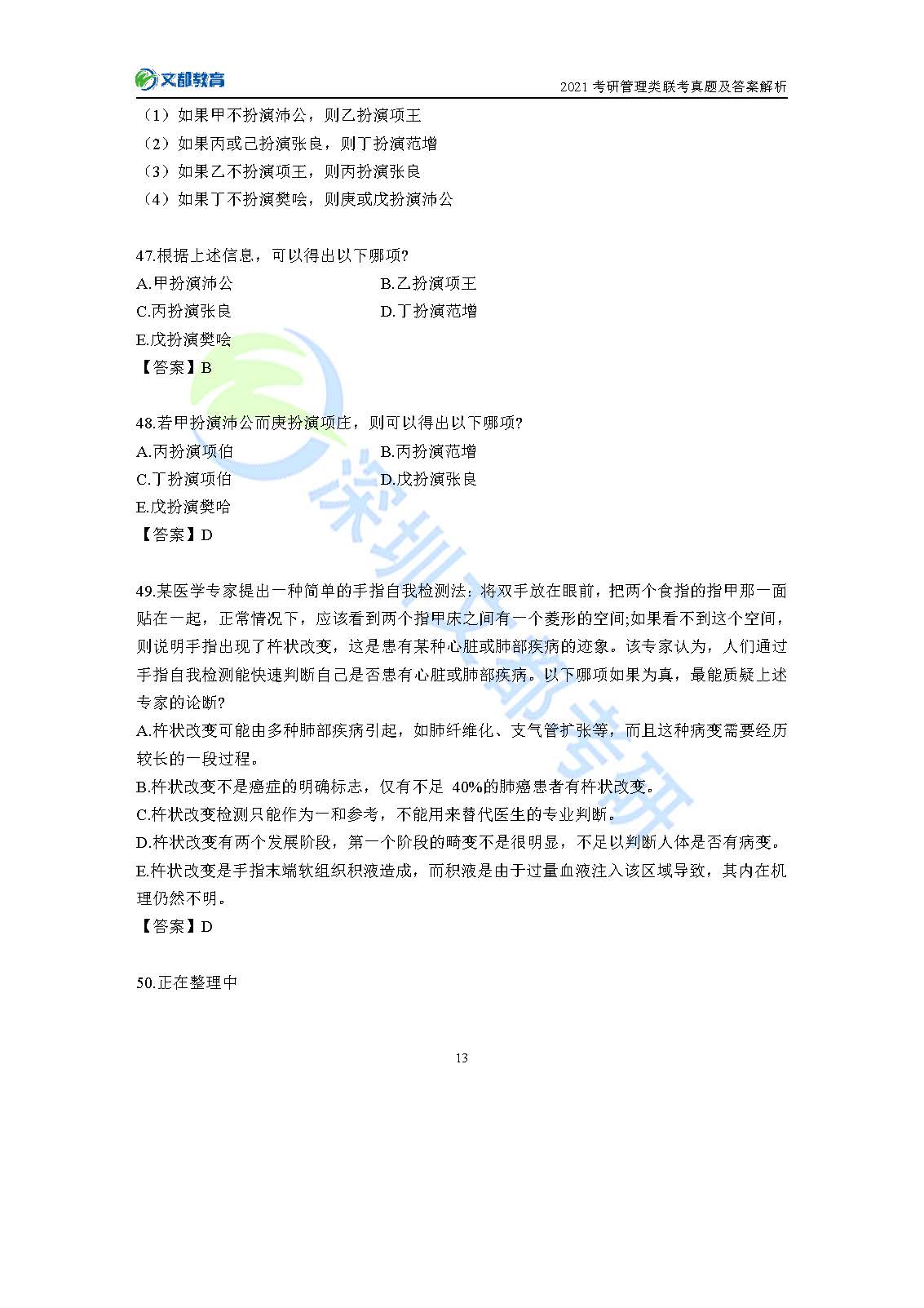 文都教育

2021 考研管理类联考真题及答案解析

（1）如果甲不扮演沛公，则乙扮演项王
（2）如果丙或己扮演张良，则丁扮演范增
（3）如果乙不扮演项王，则丙扮演张良
（4）如果丁不扮演樊哙，则庚或戊扮演沛公

47.根据上述信息，可以得出以下哪项?
A.甲扮演沛公
B.乙扮演项王
C.丙扮演张良
D.丁扮演范增
E.戊扮演樊哙
【答案】B

48.若甲扮演沛公而庚扮演项庄，则可以得出以下哪项?
A.丙扮演项伯
B.丙扮演范增
C.丁扮演项伯
D.戊扮演张良
E.戊扮演樊哈
【答案】D

49.某医学专家提出一种简单的手指自我检测法：将双手放在眼前，把两个食指的指甲那一面贴在一起，正常情况下，应该看到两个指甲床之间有一个菱形的空间;如果看不到这个空间，则说明手指出现了杵状改变，这是患有某种心脏或肺部疾病的迹象。该专家认为，人们通过手指自我检测能快速判断自己是否患有心脏或肺部疾病。以下哪项如果为真，最能质疑上述专家的论断?
A.杵状改变可能由多种肺部疾病引起，如肺纤维化、支气管扩张等，而且这种病变需要经历较长的一段过程。
B.杵状改变不是癌症的明确标志，仅有不足 40%的肺癌患者有杵状改变。
C.杵状改变检测只能作为一和参考，不能用来替代医生的专业判断。
D.杵状改变有两个发展阶段，第一个阶段的畸变不是很明显，不足以判断人体是否有病变。
E.杵状改变是手指末端软组织积液造成，而积液是由于过量血液注入该区域导致，其内在机理仍然不明。
【答案】D

50.正在整理中

13

深圳文都考研